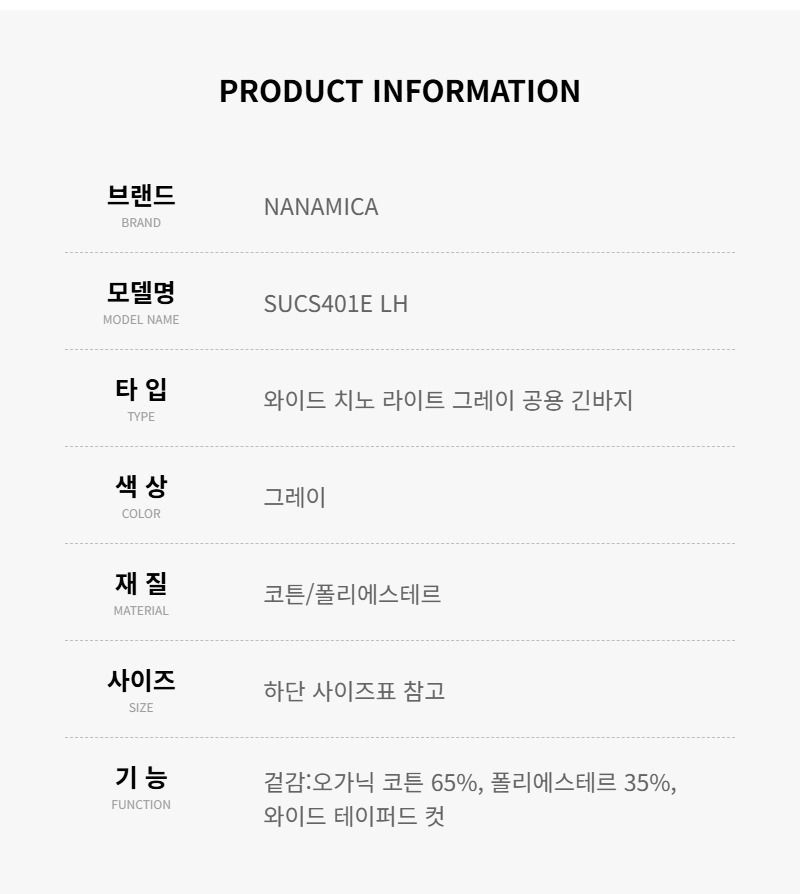 PRODUCT INFORMATION

브랜드
BRAND
NANAMICA

모델명
MODEL NAME
SUCS401E LH

타 입
TYPE
와이드 치노 라이트 그레이 공용 긴바지

색 상
COLOR
그레이

재 질
MATERIAL
코튼/폴리에스테르

사이즈
SIZE
하단 사이즈표 참고

기 능
FUNCTION
겉감:오가닉 코튼 65%, 폴리에스테르 35%, 와이드 테이퍼드 컷